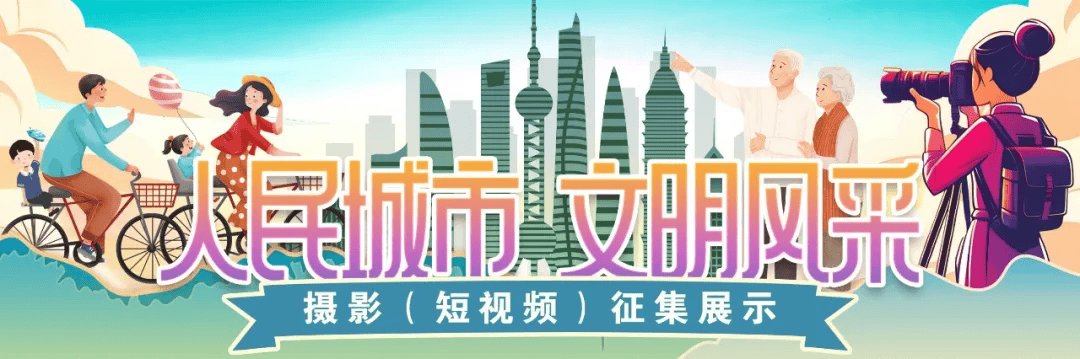 人民城市 文明风采
摄影（短视频）征集展示